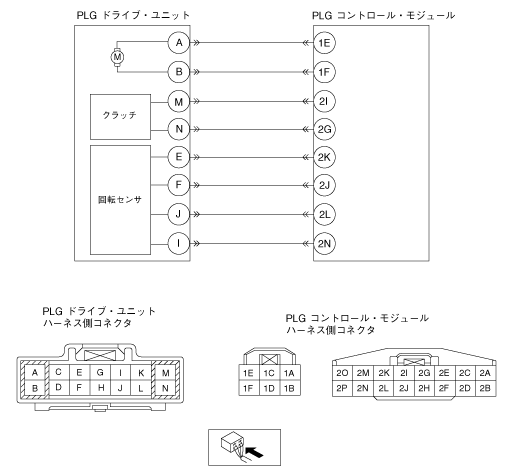 PLG ドライブ・ユニット

PLG コントロール・モジュール

M

A

B

クラッチ

M

N

回転センサ

E

F

J

I

1E

1F

2I

2G

2K

2J

2L

2N

PLG ドライブ・ユニット
ハーネス側コネクタ

| A | C | E | G | I | K | M |
|---|---|---|---|---|---|---|
| B | D | F | H | J | L | N |

PLG コントロール・モジュール
ハーネス側コネクタ

| 1E | 1C | 1A |
|---|---|---|
| 1F | 1D | 1B |

| 2O | 2M | 2K | 2I | 2G | 2E | 2C | 2A |
|---|---|---|---|---|---|---|---|
| 2P | 2N | 2L | 2J | 2H | 2F | 2D | 2B |